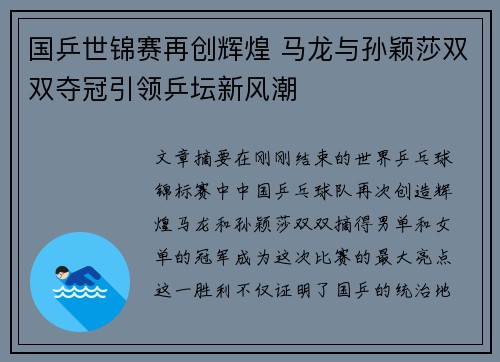 国乒世锦赛再创辉煌 马龙与孙颖莎双双夺冠引领乒坛新风潮

文章摘要在刚刚结束的世界乒乓球锦标赛中中国乒乓球队再次创造辉煌马龙和孙颖莎双双摘得男单和女单的冠军成为这次比赛的最大亮点这一胜利不仅证明了国乒的统治地